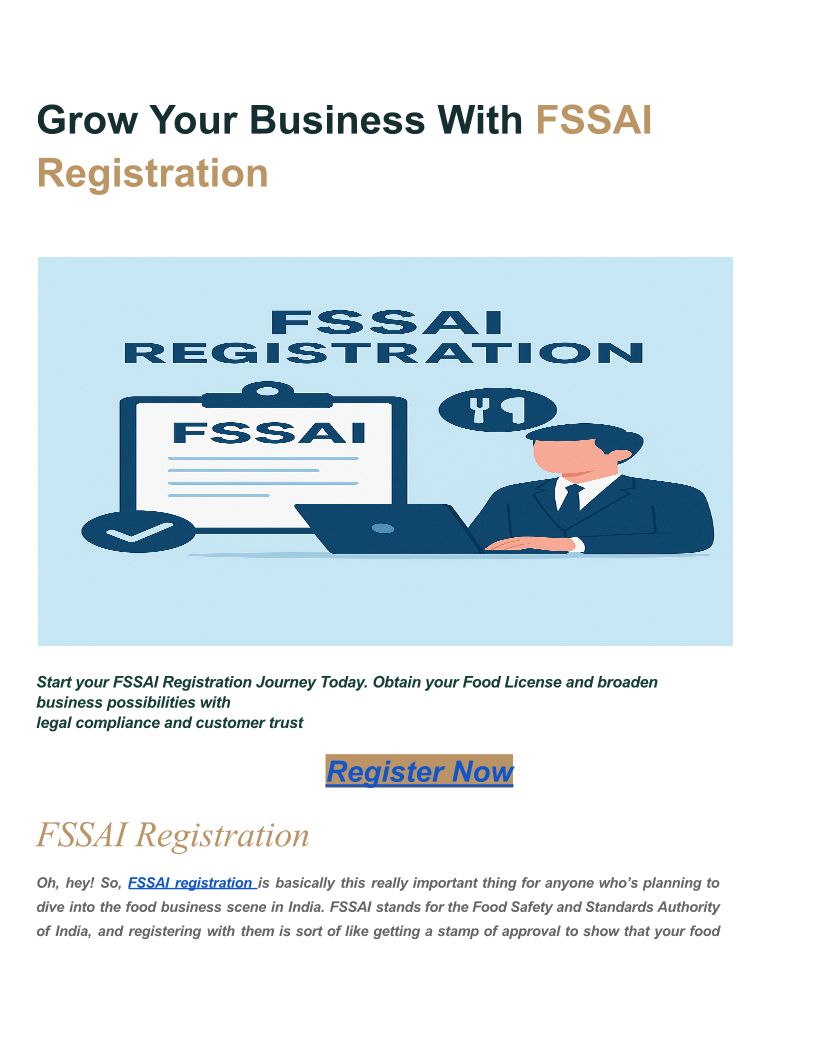 Grow Your Business With FSSAI Registration

FSSAI
REGISTRATION

FSSAI

Start your FSSAI Registration Journey Today. Obtain your Food License and broaden business possibilities with
legal compliance and customer trust

Register Now

FSSAI Registration

Oh, hey! So, FSSAI registration is basically this really important thing for anyone who's planning to dive into the food business scene in India. FSSAI stands for the Food Safety and Standards Authority of India, and registering with them is sort of like getting a stamp of approval to show that your food